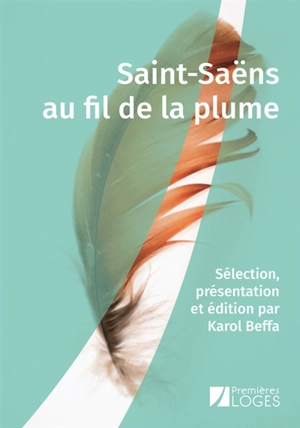 Saint-Saëns au fil de la plume

Sélection, présentation et édition par Karol Beffa

Premières LOGES